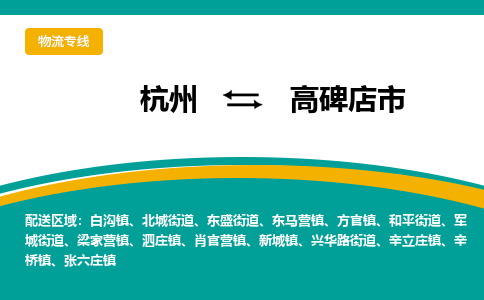 物流专线

杭州 ⇆ 高碑店市

配送区域：白沟镇、北城街道、东盛街道、东马营镇、方官镇、和平街道、军城街道、梁家营镇、泗庄镇、肖官营镇、新城镇、兴华路街道、辛立庄镇、辛桥镇、张六庄镇